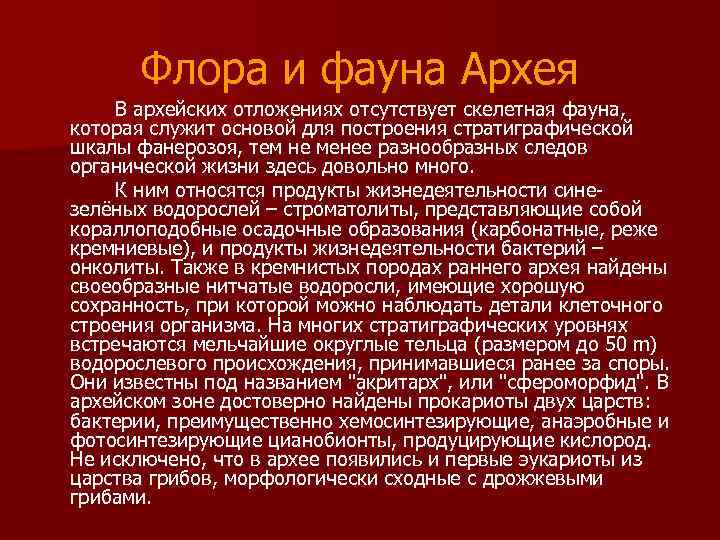 Флора и фауна Архея

В архейских отложениях отсутствует скелетная фауна, которая служит основой для построения стратиграфической шкалы фанерозоя, тем не менее разнообразных следов органической жизни здесь довольно много.

К ним относятся продукты жизнедеятельности сине-зелёных водорослей – строматолиты, представляющие собой кораллоподобные осадочные образования (карбонатные, реже кремниевые), и продукты жизнедеятельности бактерий – онколиты. Также в кремнистых породах раннего архея найдены своеобразные нитчатые водоросли, имеющие хорошую сохранность, при которой можно наблюдать детали клеточного строения организма. На многих стратиграфических уровнях встречаются мельчайшие округлые тельца (размером до 50 m) водорослевого происхождения, принимавшиеся ранее за споры. Они известны под названием "акритарх", или "сфероморфид". В архейском зоне достоверно найдены прокариоты двух царств: бактерии, преимущественно хемосинтезирующие, анаэробные и фотосинтезирующие цианобионты, продуцирующие кислород. Не исключено, что в архее появились и первые эукариоты из царства грибов, морфологически сходные с дрожжевыми грибами.